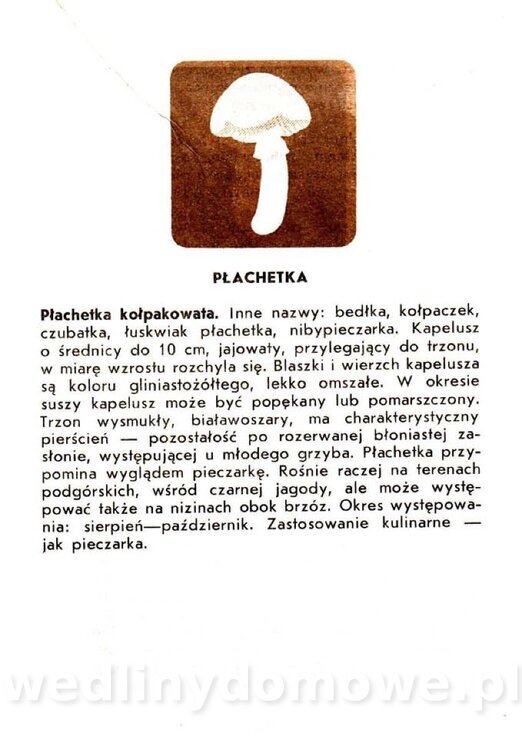 PŁACHETKA

Płachetka kołpakowata. Inne nazwy: bedłka, kołpaczek, czubatka, łuskwiak płachetka, nibypieczarka. Kapelusz o średnicy do 10 cm, jajowaty, przylegający do trzonu, w miarę wzrostu rozchyla się. Blaszki i wierzch kapelusza są koloru gliniastożółtego, lekko omszałe. W okresie suszy kapelusz może być popękany lub pomarszczony. Trzon wysmukły, białawoszary, ma charakterystyczny pierścień — pozostałość po rozerwanej błoniastej zasłonie, występującej u młodego grzyba. Płachetka przypomina wyglądem pieczarkę. Rośnie raczej na terenach podgórskich, wśród czarnej jagody, ale może występować także na nizinach obok brzóz. Okres występowania: sierpień—październik. Zastosowanie kulinarne — jak pieczarka.

wedlinydomowe.pl